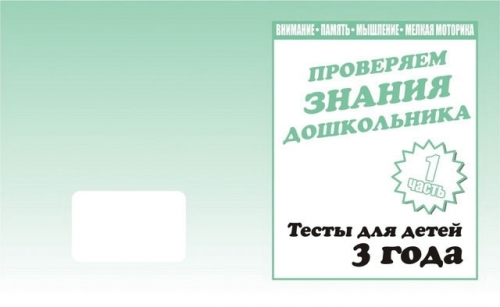 ВНИМАНИЕ • ПАМЯТЬ • МЫШЛЕНИЕ • МЕЛКАЯ МОТОРИКА

ПРОВЕРЯЕМ ЗНАНИЯ ДОШКОЛЬНИКА

1 часть

Тесты для детей
3 года